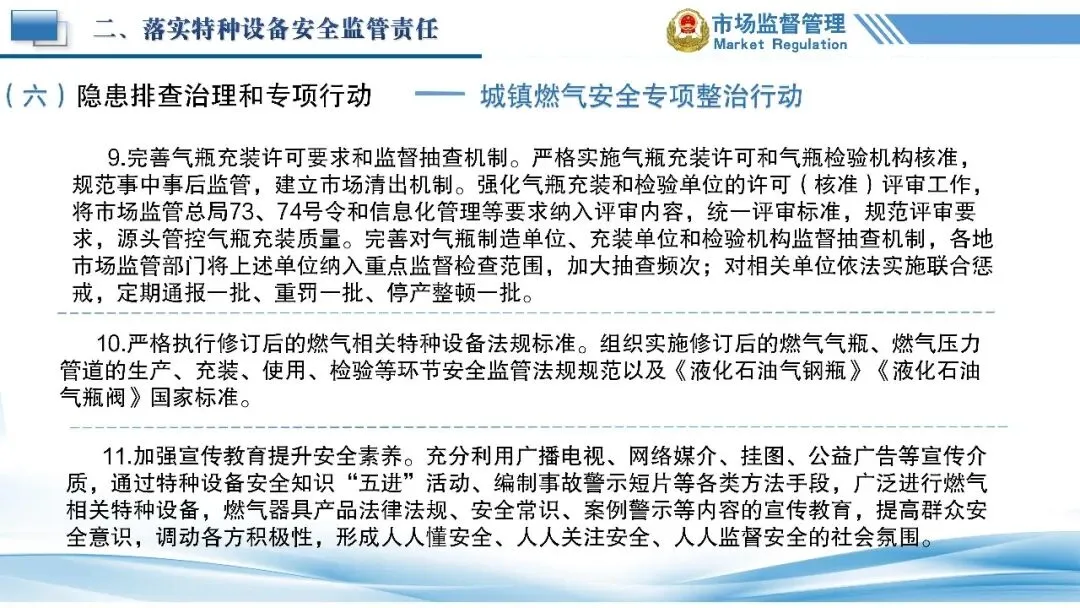 二、落实特种设备安全监管责任

市场监督管理
Market Regulation

（六）隐患排查治理和专项行动 —— 城镇燃气安全专项整治行动

9.完善气瓶充装许可要求和监督抽查机制。严格实施气瓶充装许可和气瓶检验机构核准，规范事中事后监管，建立市场清出机制。强化气瓶充装和检验单位的许可（核准）评审工作，将市场监管总局73、74号令和信息化管理等要求纳入评审内容，统一评审标准，规范评审要求，源头管控气瓶充装质量。完善对气瓶制造单位、充装单位和检验机构监督抽查机制，各地市场监管部门将上述单位纳入重点监督检查范围，加大抽查频次；对相关单位依法实施联合惩戒，定期通报一批、重罚一批、停产整顿一批。

10.严格执行修订后的燃气相关特种设备法规标准。组织实施修订后的燃气气瓶、燃气压力管道的生产、充装、使用、检验等环节安全监管法规规范以及《液化石油气钢瓶》《液化石油气瓶阀》国家标准。

11.加强宣传教育提升安全素养。充分利用广播电视、网络媒介、挂图、公益广告等宣传介质，通过特种设备安全知识“五进”活动、编制事故警示短片等各类方法手段，广泛进行燃气相关特种设备，燃气器具产品法律法规、安全常识、案例警示等内容的宣传教育，提高群众安全意识，调动各方积极性，形成人人懂安全、人人关注安全、人人监督安全的社会氛围。